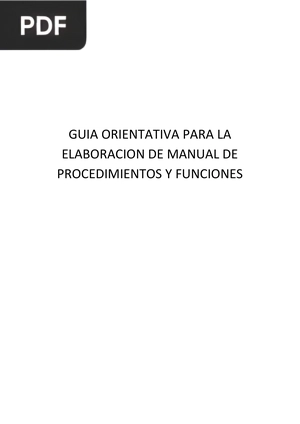 PDF

GUIA ORIENTATIVA PARA LA ELABORACION DE MANUAL DE PROCEDIMIENTOS Y FUNCIONES